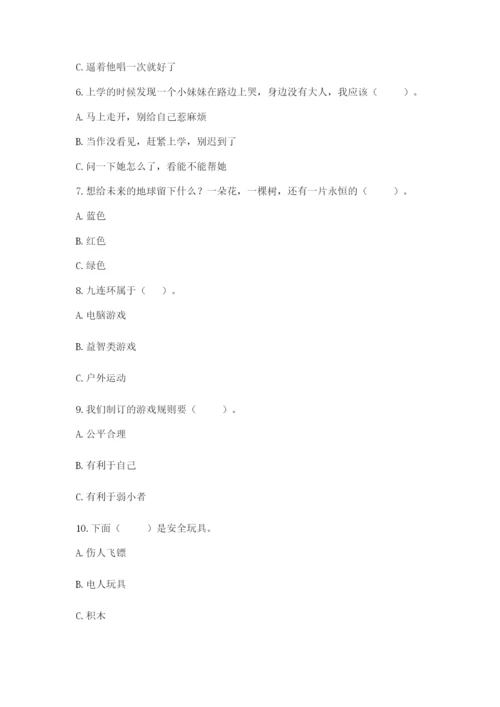 C. 逼着他唱一次就好了

6. 上学的时候发现一个小妹妹在路边上哭，身边没有大人，我应该（　　）。

A. 马上走开，别给自己惹麻烦

B. 当作没看见，赶紧上学，别迟到了

C. 问一下她怎么了，看能不能帮她

7. 想给未来的地球留下什么？一朵花，一棵树，还有一片永恒的（　　）。

A. 蓝色

B. 红色

C. 绿色

8. 九连环属于（　）。

A. 电脑游戏

B. 益智类游戏

C. 户外运动

9. 我们制订的游戏规则要（　　）。

A. 公平合理

B. 有利于自己

C. 有利于弱小者

10. 下面（　　）是安全玩具。

A. 伤人飞镖

B. 电人玩具

C. 积木